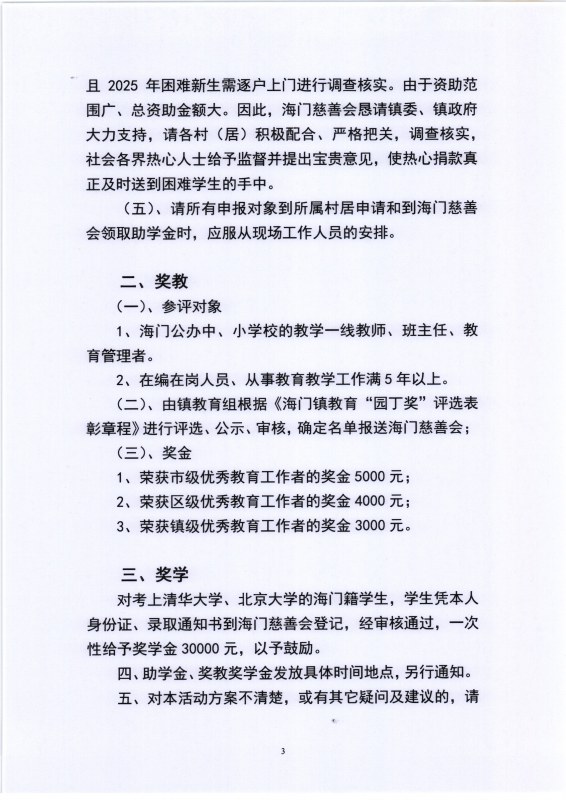 且 2025 年困难新生需逐户上门进行调查核实。由于资助范围广、总资助金额大。因此，海门慈善会恳请镇委、镇政府大力支持，请各村（居）积极配合、严格把关，调查核实，社会各界热心人士给予监督并提出宝贵意见，使热心捐款真正及时送到困难学生的手中。

（五）、请所有申报对象到所属村居申请和到海门慈善会领取助学金时，应服从现场工作人员的安排。

二、奖教

（一）、参评对象

1、海门公办中、小学校的教学一线教师、班主任、教育管理者。

2、在编在岗人员、从事教育教学工作满 5 年以上。

（二）、由镇教育组根据《海门镇教育“园丁奖”评选表彰章程》进行评选、公示、审核，确定名单报送海门慈善会；

（三）、奖金

1、荣获市级优秀教育工作者的奖金 5000 元；

2、荣获区级优秀教育工作者的奖金 4000 元；

3、荣获镇级优秀教育工作者的奖金 3000 元。

三、奖学

对考上清华大学、北京大学的海门籍学生，学生凭本人身份证、录取通知书到海门慈善会登记，经审核通过，一次性给予奖学金 30000 元，以予鼓励。

四、助学金、奖教奖学金发放具体时间地点，另行通知。

五、对本活动方案不清楚，或有其它疑问及建议的，请

3